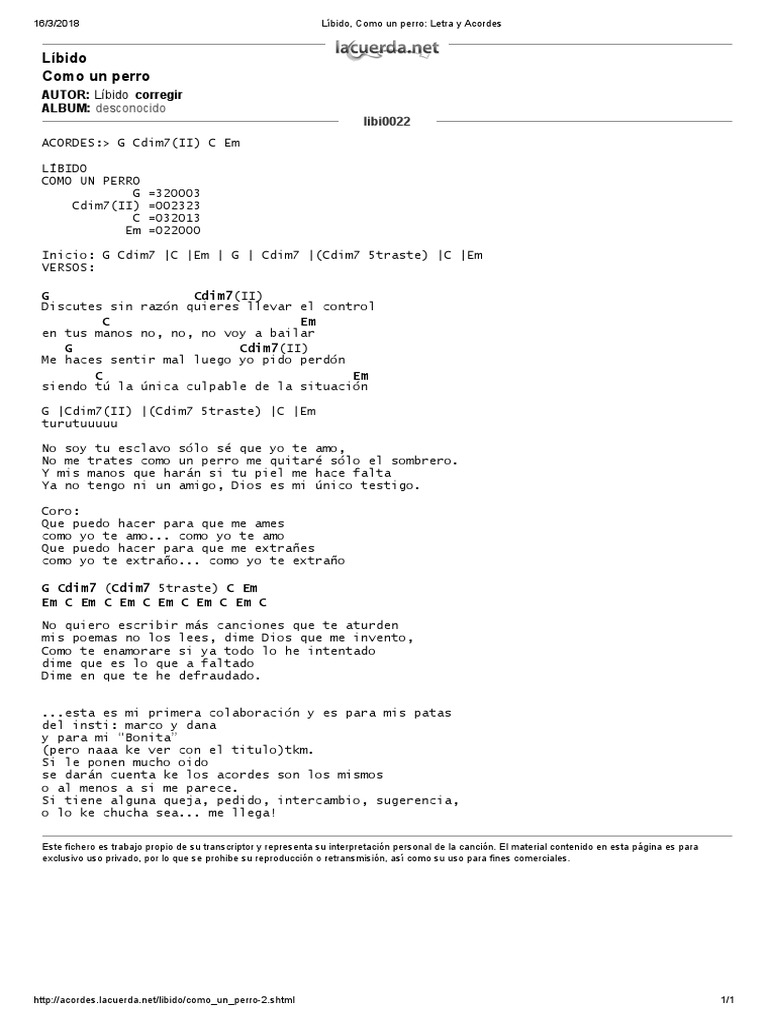 16/3/2018 Líbido, Como un perro: Letra y Acordes

lacuerda.net

Líbido
Como un perro

AUTOR: Líbido corregir
ALBUM: desconocido

libi0022

ACORDES:> G Cdim7(II) C Em

LÍBIDO
COMO UN PERRO
G =320003
Cdim7(II) =002323
C =032013
Em =022000

Inicio: G Cdim7 |C |Em | G | Cdim7 |(Cdim7 5traste) |C |Em
VERSOS:

G Cdim7(II)
Discutes sin razón quieres llevar el control
C Em
en tus manos no, no, no voy a bailar
G Cdim7(II)
Me haces sentir mal luego yo pido perdón
C Em
siendo tú la única culpable de la situación

G |Cdim7(II) |(Cdim7 5traste) |C |Em
turutuuuuu

No soy tu esclavo sólo sé que yo te amo,
No me trates como un perro me quitaré sólo el sombrero.
Y mis manos que harán si tu piel me hace falta
Ya no tengo ni un amigo, Dios es mi único testigo.

Coro:
Que puedo hacer para que me ames
como yo te amo... como yo te amo
Que puedo hacer para que me extrañes
como yo te extraño... como yo te extraño

G Cdim7 (Cdim7 5traste) C Em
Em C Em C Em C Em C Em C Em C

No quiero escribir más canciones que te aturden
mis poemas no los lees, dime Dios que me invento,
Como te enamorare si ya todo lo he intentado
dime que es lo que a faltado
Dime en que te he defraudado.

...esta es mi primera colaboración y es para mis patas
del insti: marco y dana
y para mi "Bonita"
(pero naaa ke ver con el titulo)tkm.
Si le ponen mucho oido
se darán cuenta ke los acordes son los mismos
o al menos a si me parece.
Si tiene alguna queja, pedido, intercambio, sugerencia,
o lo ke chucha sea... me llega!

Este fichero es trabajo propio de su transcriptor y representa su interpretación personal de la canción. El material contenido en esta página es para exclusivo uso privado, por lo que se prohibe su reproducción o retransmisión, así como su uso para fines comerciales.

http://acordes.lacuerda.net/libido/como_un_perro-2.shtml 1/1